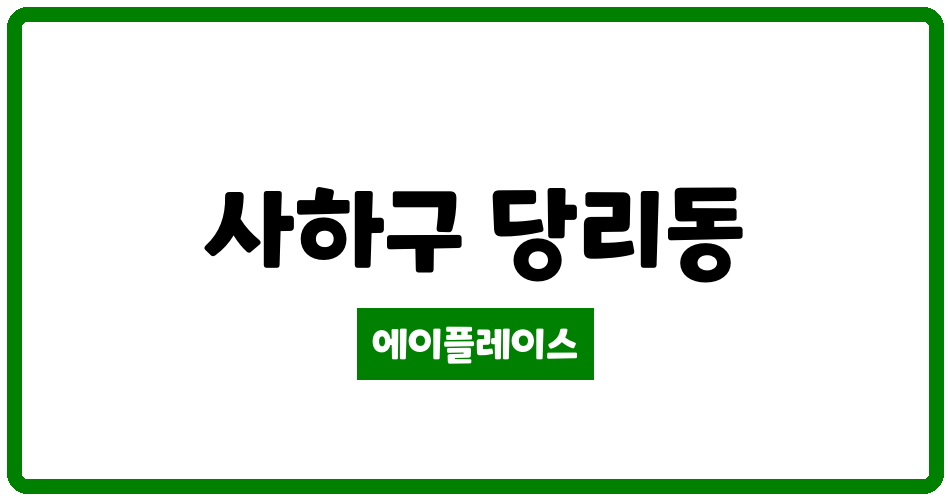 사하구 당리동

에이플레이스